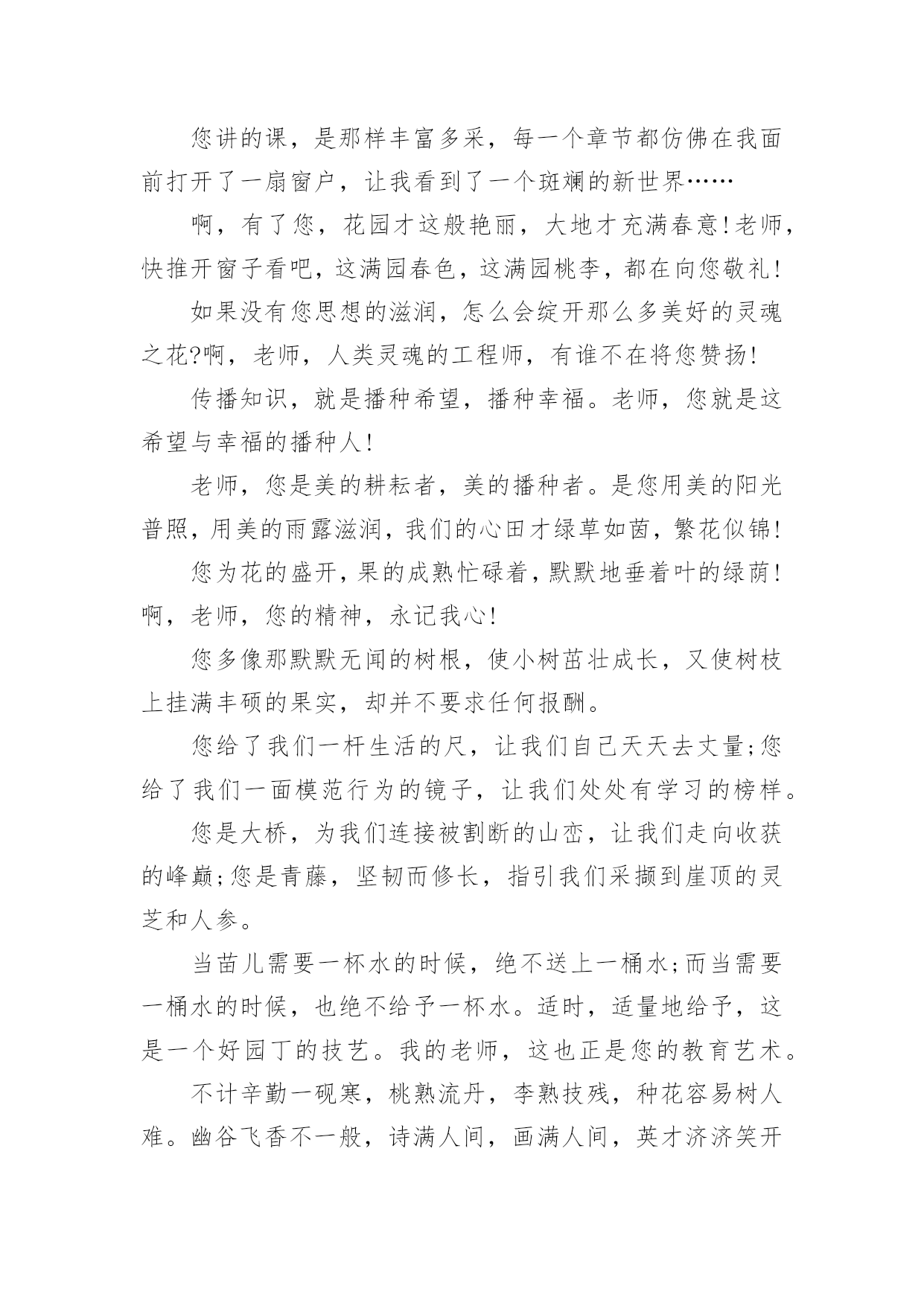 您讲的课，是那样丰富多采，每一个章节都仿佛在我面前打开了一扇窗户，让我看到了一个斑斓的新世界……

啊，有了您，花园才这般艳丽，大地才充满春意!老师，快推开窗子看吧，这满园春色，这满园桃李，都在向您敬礼!

如果没有您思想的滋润，怎么会绽开那么多美好的灵魂之花?啊，老师，人类灵魂的工程师，有谁不在将您赞扬!

传播知识，就是播种希望，播种幸福。老师，您就是这希望与幸福的播种人!

老师，您是美的耕耘者，美的播种者。是您用美的阳光普照，用美的雨露滋润，我们的心田才绿草如茵，繁花似锦!

您为花的盛开，果的成熟忙碌着，默默地垂着叶的绿荫!啊，老师，您的精神，永记我心!

您多像那默默无闻的树根，使小树茁壮成长，又使树枝上挂满丰硕的果实，却并不要求任何报酬。

您给了我们一杆生活的尺，让我们自己天天去丈量;您给了我们一面模范行为的镜子，让我们处处有学习的榜样。

您是大桥，为我们连接被割断的山峦，让我们走向收获的峰巅;您是青藤，坚韧而修长，指引我们采撷到崖顶的灵芝和人参。

当苗儿需要一杯水的时候，绝不送上一桶水;而当需要一桶水的时候，也绝不给予一杯水。适时，适量地给予，这是一个好园丁的技艺。我的老师，这也正是您的教育艺术。

不计辛勤一砚寒，桃熟流丹，李熟技残，种花容易树人难。幽谷飞香不一般，诗满人间，画满人间，英才济济笑开